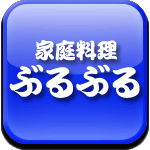 家庭料理
ぶるぶる